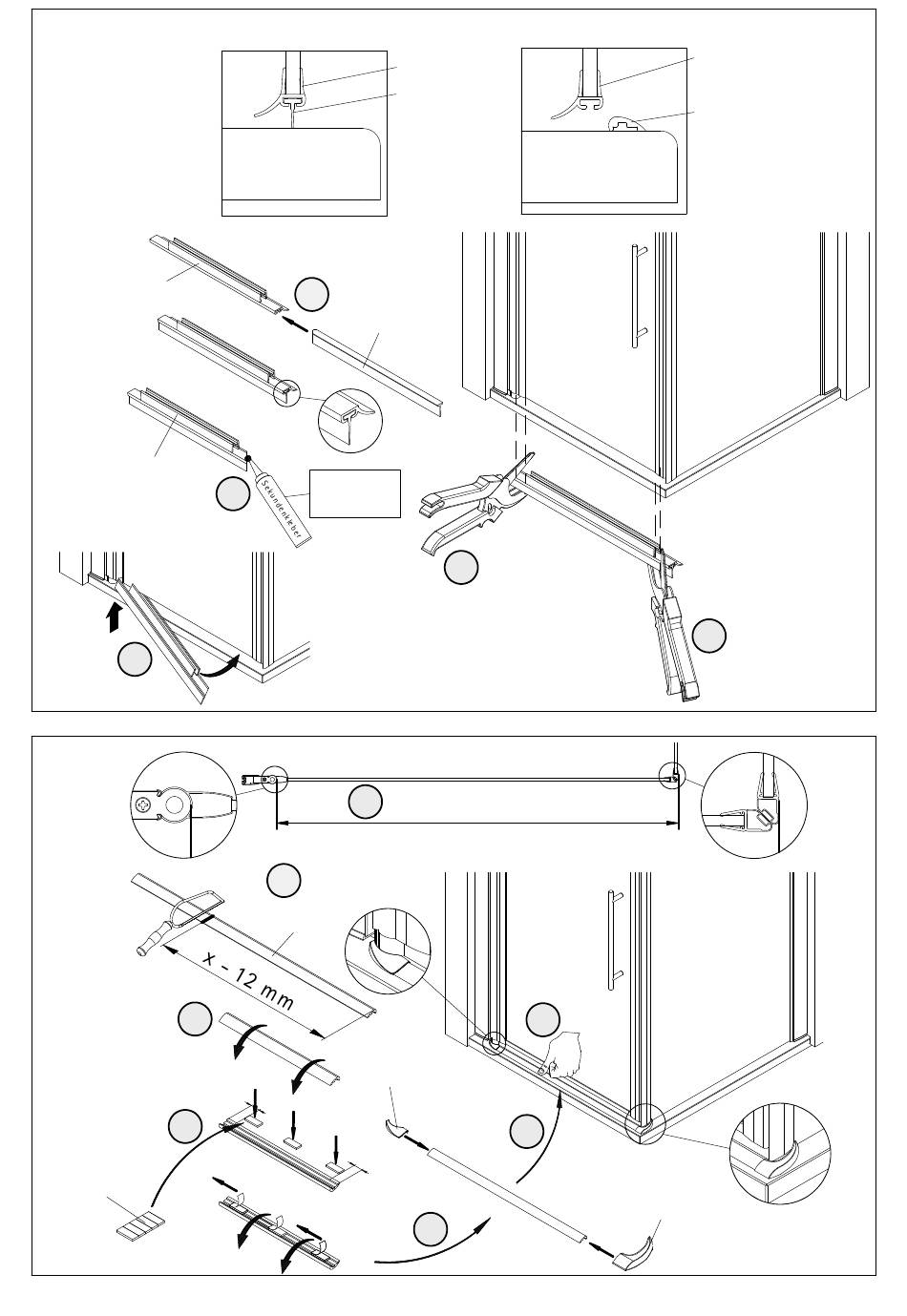 Sekundenkleber

x - 12 mm